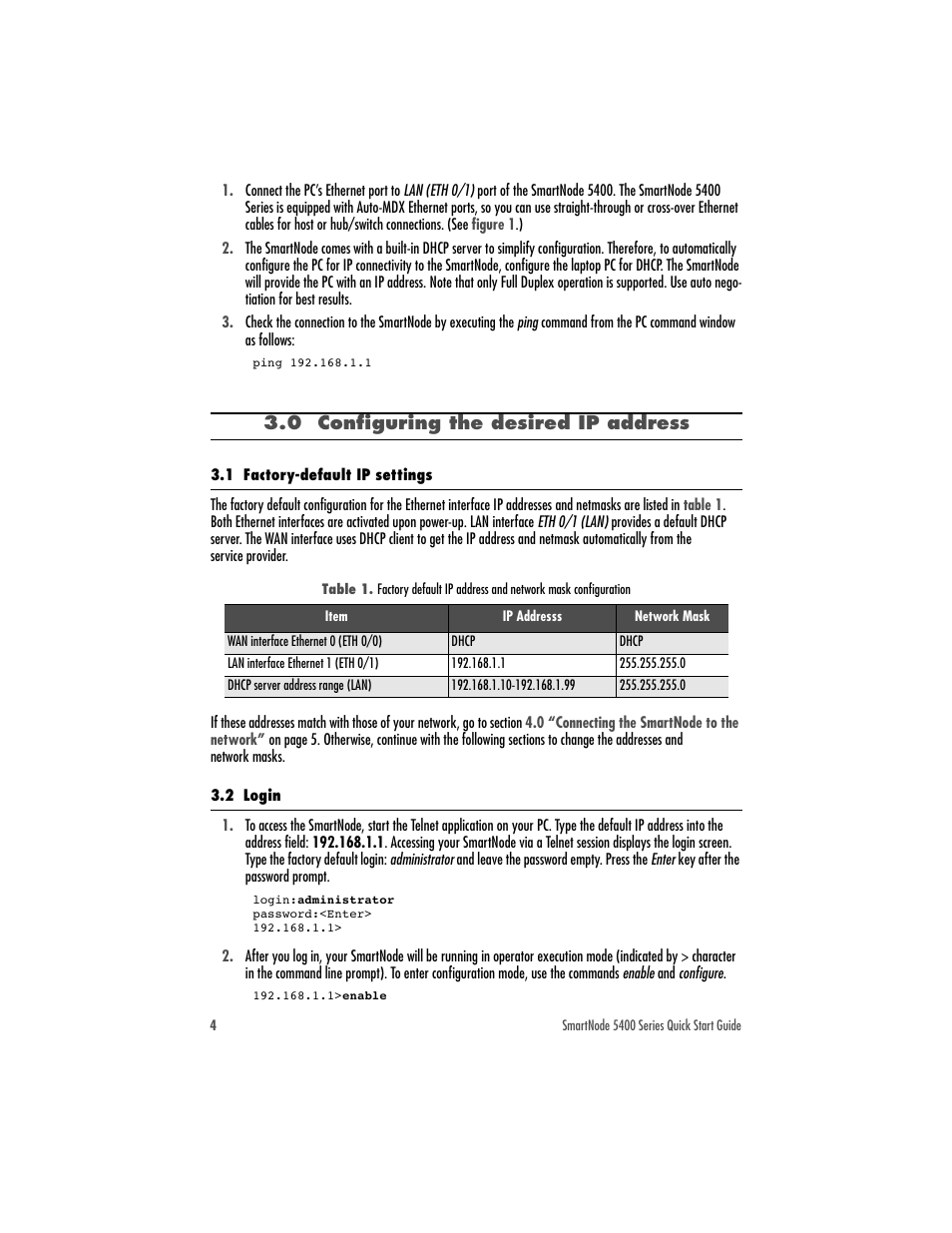 1. Connect the PC's Ethernet port to LAN (ETH 0/1) port of the SmartNode 5400. The SmartNode 5400 Series is equipped with Auto-MDX Ethernet ports, so you can use straight-through or cross-over Ethernet cables for host or hub/switch connections. (See figure 1.)

2. The SmartNode comes with a built-in DHCP server to simplify configuration. Therefore, to automatically configure the PC for IP connectivity to the SmartNode, configure the laptop PC for DHCP. The SmartNode will provide the PC with an IP address. Note that only Full Duplex operation is supported. Use auto negotiation for best results.

3. Check the connection to the SmartNode by executing the ping command from the PC command window as follows:

ping 192.168.1.1

3.0 Configuring the desired IP address

3.1 Factory-default IP settings

The factory default configuration for the Ethernet interface IP addresses and netmasks are listed in table 1. Both Ethernet interfaces are activated upon power-up. LAN interface ETH 0/1 (LAN) provides a default DHCP server. The WAN interface uses DHCP client to get the IP address and netmask automatically from the service provider.

Table 1. Factory default IP address and network mask configuration

| Item | IP Addresss | Network Mask |
|---|---|---|
| WAN interface Ethernet 0 (ETH 0/0) | DHCP | DHCP |
| LAN interface Ethernet 1 (ETH 0/1) | 192.168.1.1 | 255.255.255.0 |
| DHCP server address range (LAN) | 192.168.1.10-192.168.1.99 | 255.255.255.0 |

If these addresses match with those of your network, go to section 4.0 "Connecting the SmartNode to the network" on page 5. Otherwise, continue with the following sections to change the addresses and network masks.

3.2 Login

1. To access the SmartNode, start the Telnet application on your PC. Type the default IP address into the address field: 192.168.1.1. Accessing your SmartNode via a Telnet session displays the login screen. Type the factory default login: administrator and leave the password empty. Press the Enter key after the password prompt.

login:administrator
password:<Enter>
192.168.1.1>

2. After you log in, your SmartNode will be running in operator execution mode (indicated by > character in the command line prompt). To enter configuration mode, use the commands enable and configure.

192.168.1.1>enable

4

SmartNode 5400 Series Quick Start Guide